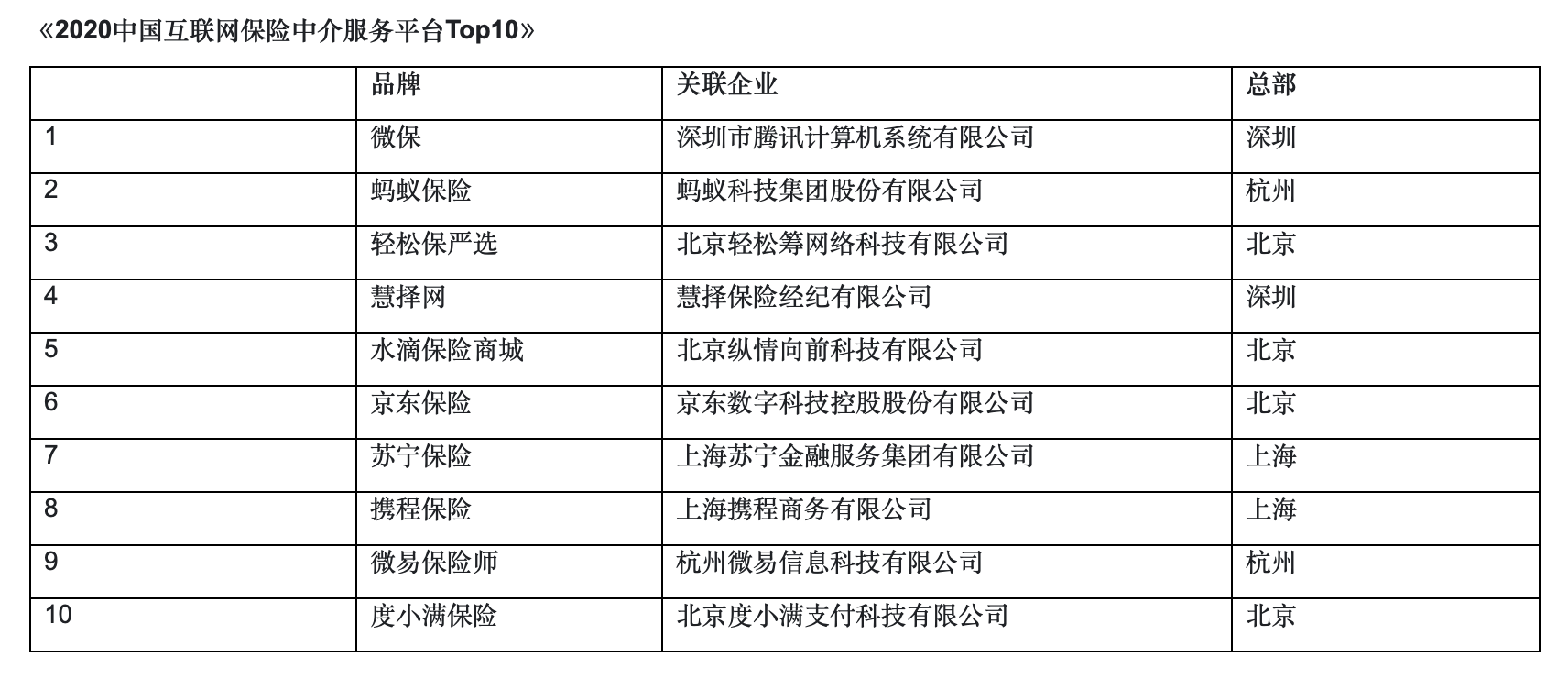 《2020中国互联网保险中介服务平台Top10》

|  | 品牌 | 关联企业 | 总部 |
|---|---|---|---|
| 1 | 微保 | 深圳市腾讯计算机系统有限公司 | 深圳 |
| 2 | 蚂蚁保险 | 蚂蚁科技集团股份有限公司 | 杭州 |
| 3 | 轻松保严选 | 北京轻松筹网络科技有限公司 | 北京 |
| 4 | 慧择网 | 慧择保险经纪有限公司 | 深圳 |
| 5 | 水滴保险商城 | 北京纵情向前科技有限公司 | 北京 |
| 6 | 京东保险 | 京东数字科技控股股份有限公司 | 北京 |
| 7 | 苏宁保险 | 上海苏宁金融服务集团有限公司 | 上海 |
| 8 | 携程保险 | 上海携程商务有限公司 | 上海 |
| 9 | 微易保险师 | 杭州微易信息科技有限公司 | 杭州 |
| 10 | 度小满保险 | 北京度小满支付科技有限公司 | 北京 |